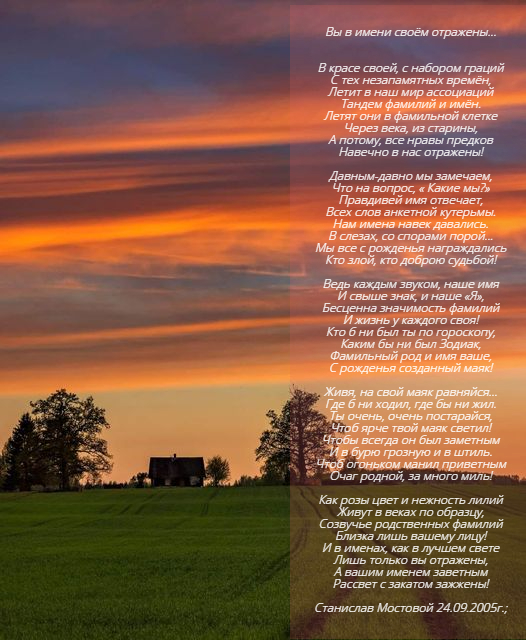 Вы в имени своём отражены...

В красе своей, с набором граций
С тех незапамятных времён,
Летит в наш мир ассоциаций
Тандем фамилий и имён.
Летят они в фамильной клетке
Через века, из старины,
А потому, все нравы предков
Навечно в нас отражены!

Давным-давно мы замечаем,
Что на вопрос, « Какие мы?»
Правдивей имя отвечает,
Всех слов анкетной кутерьмы.
Нам имена навек давались.
В слезах, со спорами порой...
Мы все с рожденья награждались
Кто злой, кто доброю судьбой!

Ведь каждым звуком, наше имя
И свыше знак, и наше «Я»,
Бесценна значимость фамилий
И жизнь у каждого своя!
Кто б ни был ты по гороскопу,
Каким бы ни был Зодиак,
Фамильный род и имя ваше,
С рожденья созданный маяк!

Живя, на свой маяк равняйся...
Где б ни ходил, где бы ни жил.
Ты очень, очень постарайся,
Чтоб ярче твой маяк светил!
Чтобы всегда он был заметным
И в бурю грозную и в штиль.
Чтоб огоньком манил приветным
Очаг родной, за много миль!

Как розы цвет и нежность лилий
Живут в веках по образцу,
Созвучье родственных фамилий
Близка лишь вашему лицу!
И в именах, как в лучшем свете
Лишь только вы отражены,
А вашим именем заветным
Рассвет с закатом зажжены!

Станислав Мостовой 24.09.2005г.;